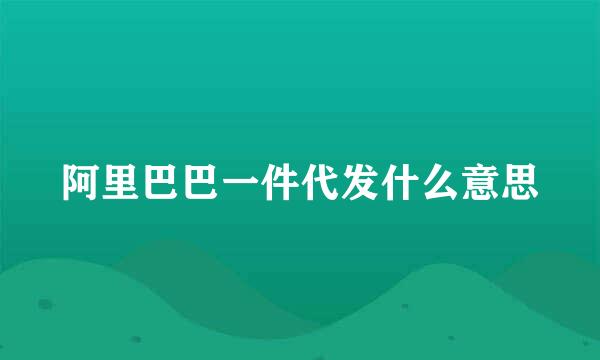 阿里巴巴一件代发什么意思